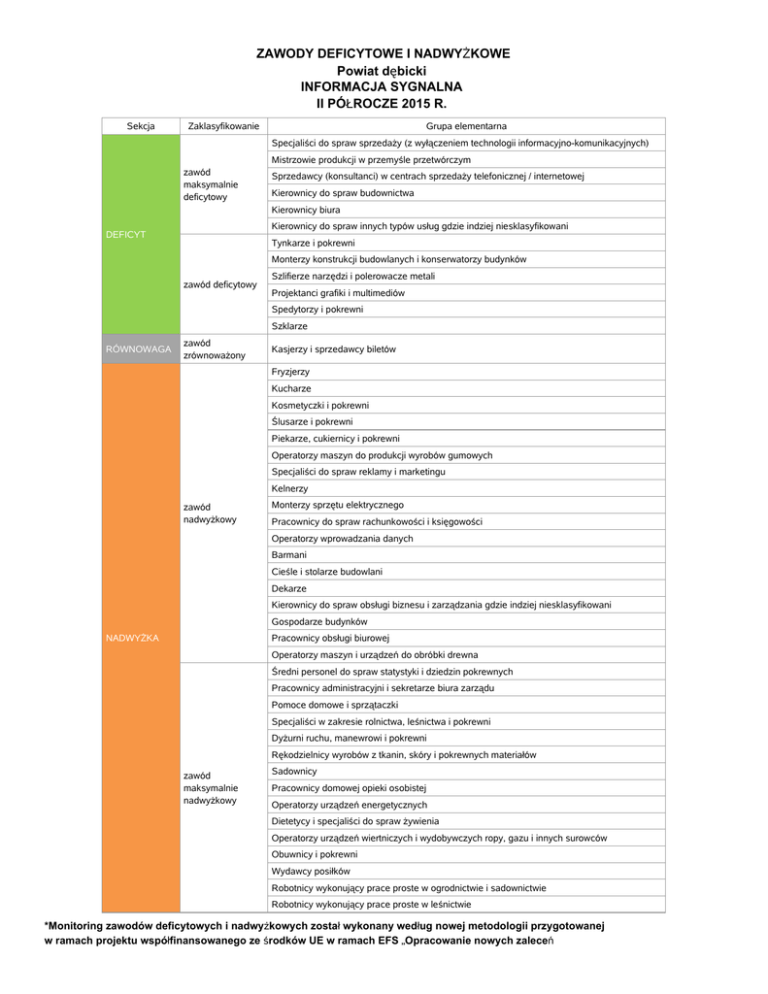 ZAWODY DEFICYTOWE I NADWYŻKOWE
Powiat dębicki
INFORMACJA SYGNALNA
II PÓŁROCZE 2015 R.

| Sekcja | Zaklasyfikowanie | Grupa elementarna |
|---|---|---|
| DEFICYT | zawód maksymalnie deficytowy | Specjaliści do spraw sprzedaży (z wyłączeniem technologii informacyjno-komunikacyjnych) |
| | | Mistrzowie produkcji w przemyśle przetwórczym |
| | | Sprzedawcy (konsultanci) w centrach sprzedaży telefonicznej / internetowej |
| | | Kierownicy do spraw budownictwa |
| | | Kierownicy biura |
| | | Kierownicy do spraw innych typów usług gdzie indziej niesklasyfikowani |
| | zawód deficytowy | Tynkarze i pokrewni |
| | | Monterzy konstrukcji budowlanych i konserwatorzy budynków |
| | | Szlifierze narzędzi i polerowacze metali |
| | | Projektanci grafiki i multimediów |
| | | Spedytorzy i pokrewni |
| | | Szklarze |
| RÓWNOWAGA | zawód zrównoważony | Kasjerzy i sprzedawcy biletów |
| NADWYŻKA | zawód nadwyżkowy | Fryzjerzy |
| | | Kucharze |
| | | Kosmetyczki i pokrewni |
| | | Ślusarze i pokrewni |
| | | Piekarze, cukiernicy i pokrewni |
| | | Operatorzy maszyn do produkcji wyrobów gumowych |
| | | Specjaliści do spraw reklamy i marketingu |
| | | Kelnerzy |
| | | Monterzy sprzętu elektrycznego |
| | | Pracownicy do spraw rachunkowości i księgowości |
| | | Operatorzy wprowadzania danych |
| | | Barmani |
| | | Cieśle i stolarze budowlani |
| | | Dekarze |
| | | Kierownicy do spraw obsługi biznesu i zarządzania gdzie indziej niesklasyfikowani |
| | | Gospodarze budynków |
| | | Pracownicy obsługi biurowej |
| | | Operatorzy maszyn i urządzeń do obróbki drewna |
| | zawód maksymalnie nadwyżkowy | Średni personel do spraw statystyki i dziedzin pokrewnych |
| | | Pracownicy administracyjni i sekretarze biura zarządu |
| | | Pomoce domowe i sprzątaczki |
| | | Specjaliści w zakresie rolnictwa, leśnictwa i pokrewni |
| | | Dyżurni ruchu, manewrowi i pokrewni |
| | | Rękodzielnicy wyrobów z tkanin, skóry i pokrewnych materiałów |
| | | Sadownicy |
| | | Pracownicy domowej opieki osobistej |
| | | Operatorzy urządzeń energetycznych |
| | | Dietetycy i specjaliści do spraw żywienia |
| | | Operatorzy urządzeń wiertniczych i wydobywczych ropy, gazu i innych surowców |
| | | Obuwnicy i pokrewni |
| | | Wydawcy posiłków |
| | | Robotnicy wykonujący prace proste w ogrodnictwie i sadownictwie |
| | | Robotnicy wykonujący prace proste w leśnictwie |

*Monitoring zawodów deficytowych i nadwyżkowych został wykonany według nowej metodologii przygotowanej w ramach projektu współfinansowanego ze środków UE w ramach EFS „Opracowanie nowych zaleceń